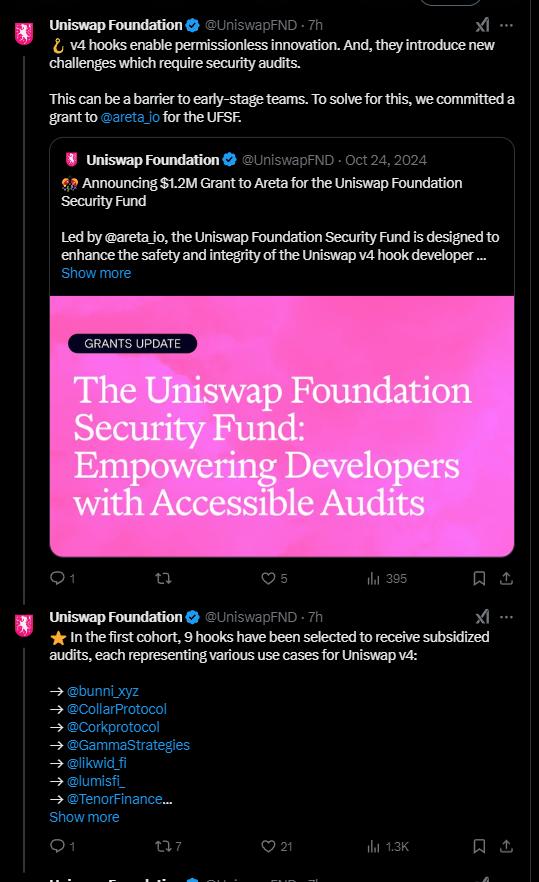 Uniswap Foundation @UniswapFND · 7h
🪝 v4 hooks enable permissionless innovation. And, they introduce new challenges which require security audits.

This can be a barrier to early-stage teams. To solve for this, we committed a grant to @areta_io for the UFSF.

Uniswap Foundation @UniswapFND · Oct 24, 2024
🎊 Announcing $1.2M Grant to Areta for the Uniswap Foundation Security Fund

Led by @areta_io, the Uniswap Foundation Security Fund is designed to enhance the safety and integrity of the Uniswap v4 hook developer ...
Show more

GRANTS UPDATE

The Uniswap Foundation Security Fund: Empowering Developers with Accessible Audits

1 5 395

Uniswap Foundation @UniswapFND · 7h
⭐ In the first cohort, 9 hooks have been selected to receive subsidized audits, each representing various use cases for Uniswap v4:

→ @bunni_xyz
→ @CollarProtocol
→ @Corkprotocol
→ @GammaStrategies
→ @likwid_fi
→ @lumisfi_
→ @TenorFinance...
Show more

1 7 21 1.3K